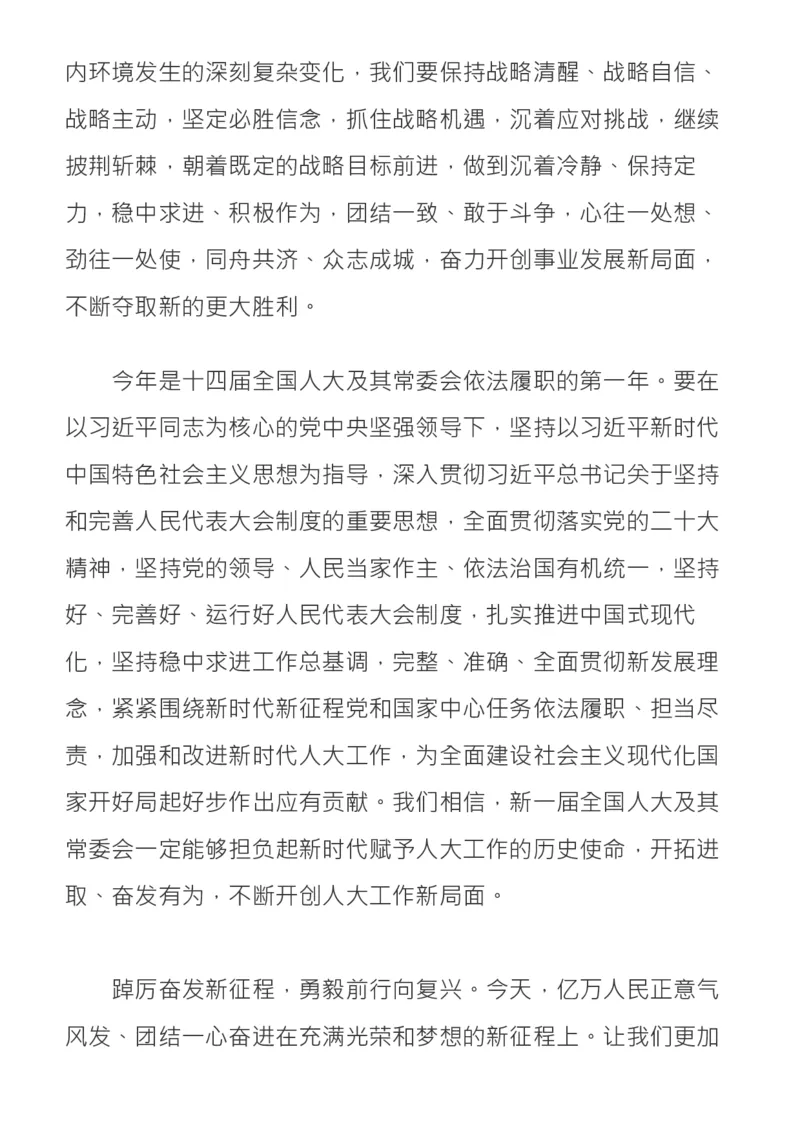 内环境发生的深刻复杂变化，我们要保持战略清醒、战略自信、战略主动，坚定必胜信念，抓住战略机遇，沉着应对挑战，继续披荆斩棘，朝着既定的战略目标前进，做到沉着冷静、保持定力，稳中求进、积极作为，团结一致、敢于斗争，心往一处想、劲往一处使，同舟共济、众志成城，奋力开创事业发展新局面，不断夺取新的更大胜利。

今年是十四届全国人大及其常委会依法履职的第一年。要在以习近平同志为核心的党中央坚强领导下，坚持以习近平新时代中国特色社会主义思想为指导，深入贯彻习近平总书记关于坚持和完善人民代表大会制度的重要思想，全面贯彻落实党的二十大精神，坚持党的领导、人民当家作主、依法治国有机统一，坚持好、完善好、运行好人民代表大会制度，扎实推进中国式现代化，坚持稳中求进工作总基调，完整、准确、全面贯彻新发展理念，紧紧围绕新时代新征程党和国家中心任务依法履职、担当尽责，加强和改进新时代人大工作，为全面建设社会主义现代化国家开好局起好步作出应有贡献。我们相信，新一届全国人大及其常委会一定能够担负起新时代赋予人大工作的历史使命，开拓进取、奋发有为，不断开创人大工作新局面。

踔厉奋发新征程，勇毅前行向复兴。今天，亿万人民正意气风发、团结一心奋进在充满光荣和梦想的新征程上。让我们更加